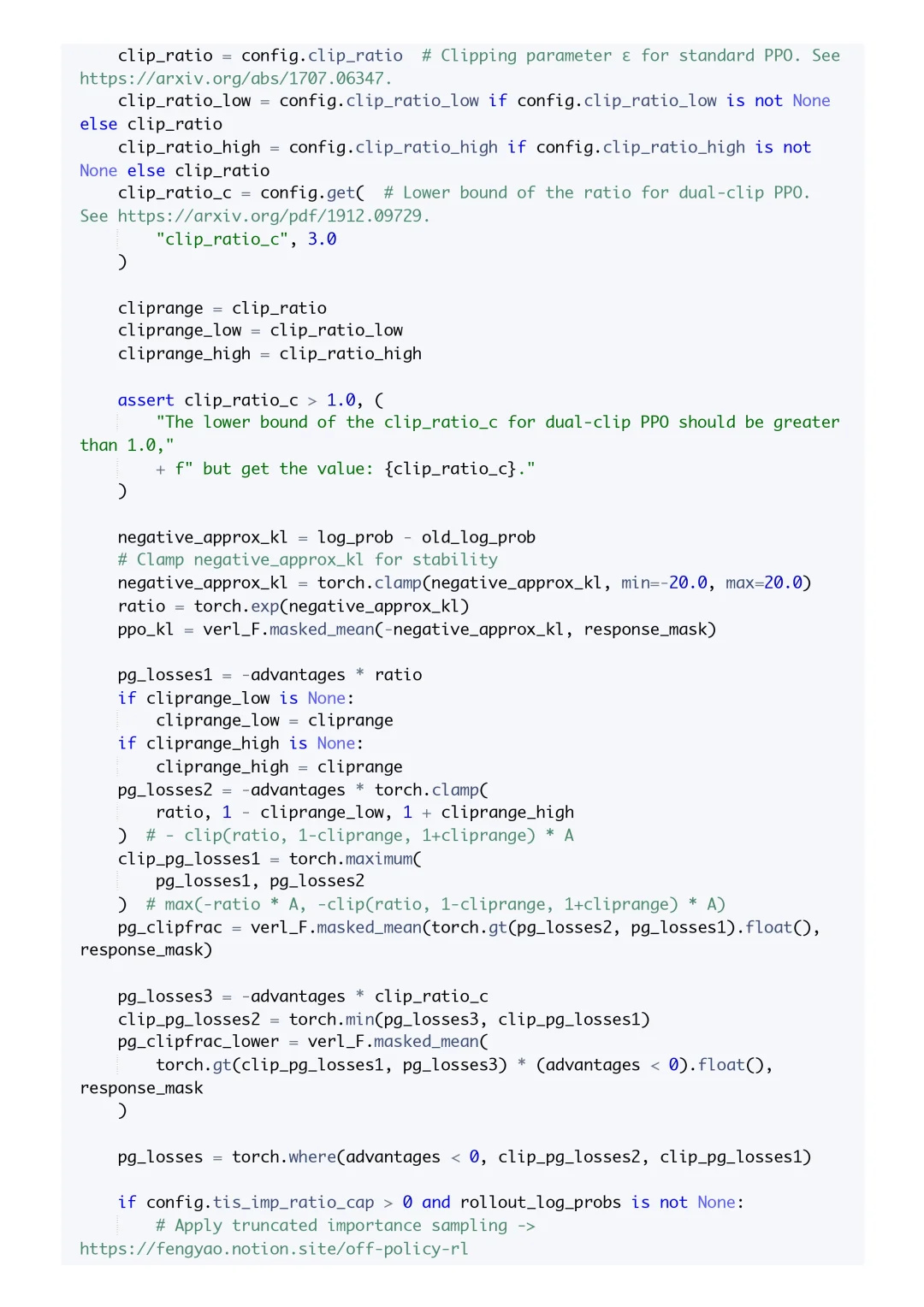 clip_ratio = config.clip_ratio  # Clipping parameter ε for standard PPO. See https://arxiv.org/abs/1707.06347.
    clip_ratio_low = config.clip_ratio_low if config.clip_ratio_low is not None else clip_ratio
    clip_ratio_high = config.clip_ratio_high if config.clip_ratio_high is not None else clip_ratio
    clip_ratio_c = config.get(  # Lower bound of the ratio for dual-clip PPO. See https://arxiv.org/pdf/1912.09729.
        "clip_ratio_c", 3.0
    )

    cliprange = clip_ratio
    cliprange_low = clip_ratio_low
    cliprange_high = clip_ratio_high

    assert clip_ratio_c > 1.0, (
        "The lower bound of the clip_ratio_c for dual-clip PPO should be greater than 1.0,"
        + f" but get the value: {clip_ratio_c}."
    )

    negative_approx_kl = log_prob - old_log_prob
    # Clamp negative_approx_kl for stability
    negative_approx_kl = torch.clamp(negative_approx_kl, min=-20.0, max=20.0)
    ratio = torch.exp(negative_approx_kl)
    ppo_kl = verl_F.masked_mean(-negative_approx_kl, response_mask)

    pg_losses1 = -advantages * ratio
    if cliprange_low is None:
        cliprange_low = cliprange
    if cliprange_high is None:
        cliprange_high = cliprange
    pg_losses2 = -advantages * torch.clamp(
        ratio, 1 - cliprange_low, 1 + cliprange_high
    )  # - clip(ratio, 1-cliprange, 1+cliprange) * A
    clip_pg_losses1 = torch.maximum(
        pg_losses1, pg_losses2
    )  # max(-ratio * A, -clip(ratio, 1-cliprange, 1+cliprange) * A)
    pg_clipfrac = verl_F.masked_mean(torch.gt(pg_losses2, pg_losses1).float(), response_mask)

    pg_losses3 = -advantages * clip_ratio_c
    clip_pg_losses2 = torch.min(pg_losses3, clip_pg_losses1)
    pg_clipfrac_lower = verl_F.masked_mean(
        torch.gt(clip_pg_losses1, pg_losses3) * (advantages < 0).float(), response_mask
    )

    pg_losses = torch.where(advantages < 0, clip_pg_losses2, clip_pg_losses1)

    if config.tis_imp_ratio_cap > 0 and rollout_log_probs is not None:
        # Apply truncated importance sampling -> https://fengyao.notion.site/off-policy-rl